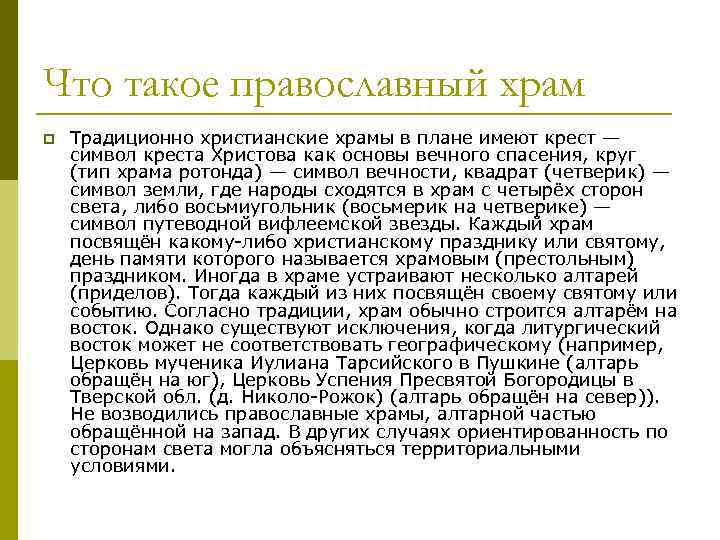 Что такое православный храм

Традиционно христианские храмы в плане имеют крест — символ креста Христова как основы вечного спасения, круг (тип храма ротонда) — символ вечности, квадрат (четверик) — символ земли, где народы сходятся в храм с четырёх сторон света, либо восьмиугольник (восьмерик на четверике) — символ путеводной вифлеемской звезды. Каждый храм посвящён какому-либо христианскому празднику или святому, день памяти которого называется храмовым (престольным) праздником. Иногда в храме устраивают несколько алтарей (приделов). Тогда каждый из них посвящён своему святому или событию. Согласно традиции, храм обычно строится алтарём на восток. Однако существуют исключения, когда литургический восток может не соответствовать географическому (например, Церковь мученика Иулиана Тарсийского в Пушкине (алтарь обращён на юг), Церковь Успения Пресвятой Богородицы в Тверской обл. (д. Николо-Рожок) (алтарь обращён на север)). Не возводились православные храмы, алтарной частью обращённой на запад. В других случаях ориентированность по сторонам света могла объясняться территориальными условиями.